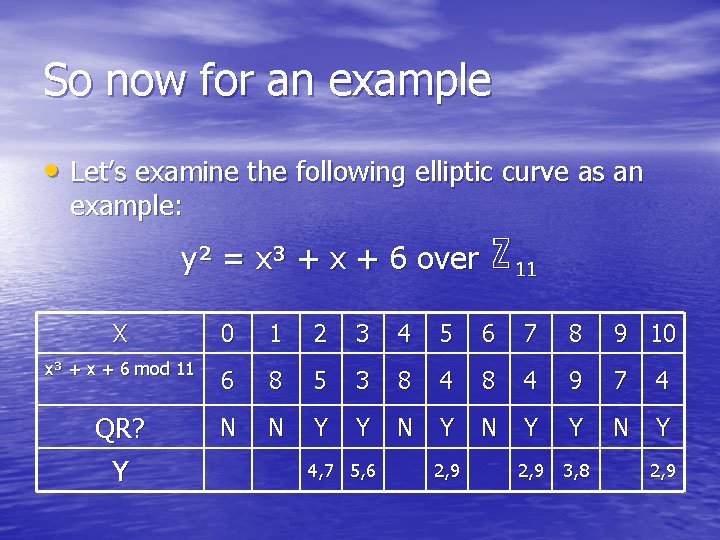 So now for an example

• Let's examine the following elliptic curve as an example:

$y^2 = x^3 + x + 6$ over $\mathbb{Z}_{11}$

| X | 0 | 1 | 2 | 3 | 4 | 5 | 6 | 7 | 8 | 9 | 10 |
|---|---|---|---|---|---|---|---|---|---|---|---|
| $x^3 + x + 6 \bmod 11$ | 6 | 8 | 5 | 3 | 8 | 4 | 8 | 4 | 9 | 7 | 4 |
| QR? | N | N | Y | Y | N | Y | N | Y | Y | N | Y |
| Y | | | 4,7 | 5,6 | | 2,9 | | 2,9 | 3,8 | | 2,9 |